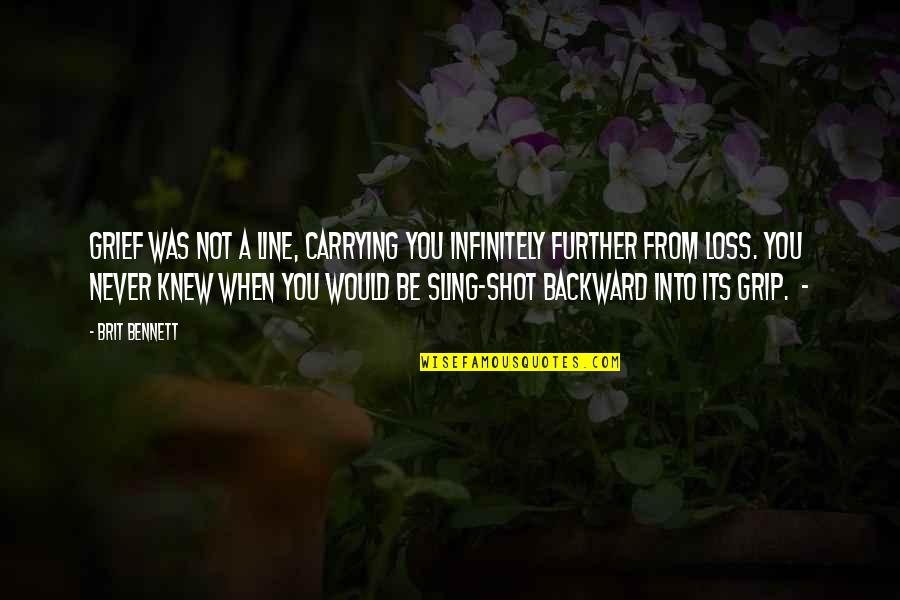 GRIEF WAS NOT A LINE, CARRYING YOU INFINITELY FURTHER FROM LOSS. YOU NEVER KNEW WHEN YOU WOULD BE SLING-SHOT BACKWARD INTO ITS GRIP. -

- BRIT BENNETT

WISEFAMOUSQUOTES.COM